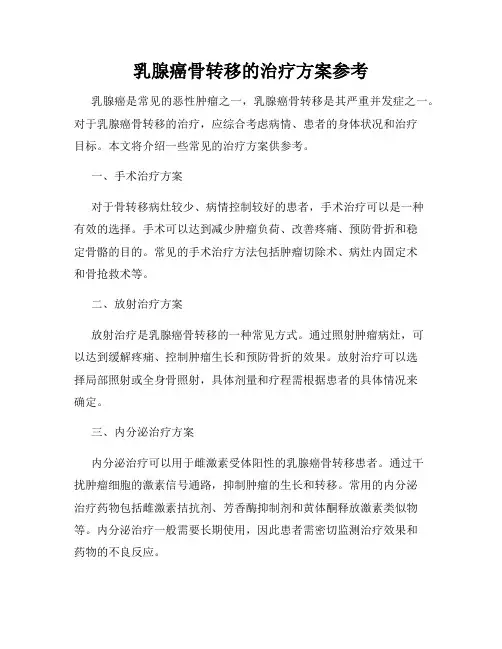 乳腺癌骨转移的治疗方案参考

乳腺癌是常见的恶性肿瘤之一，乳腺癌骨转移是其严重并发症之一。对于乳腺癌骨转移的治疗，应综合考虑病情、患者的身体状况和治疗目标。本文将介绍一些常见的治疗方案供参考。

一、手术治疗方案

对于骨转移病灶较少、病情控制较好的患者，手术治疗可以是一种有效的选择。手术可以达到减少肿瘤负荷、改善疼痛、预防骨折和稳定骨骼的目的。常见的手术治疗方法包括肿瘤切除术、病灶内固定术和骨抢救术等。

二、放射治疗方案

放射治疗是乳腺癌骨转移的一种常见方式。通过照射肿瘤病灶，可以达到缓解疼痛、控制肿瘤生长和预防骨折的效果。放射治疗可以选择局部照射或全身骨照射，具体剂量和疗程需根据患者的具体情况来确定。

三、内分泌治疗方案

内分泌治疗可以用于雌激素受体阳性的乳腺癌骨转移患者。通过干扰肿瘤细胞的激素信号通路，抑制肿瘤的生长和转移。常用的内分泌治疗药物包括雌激素拮抗剂、芳香酶抑制剂和黄体酮释放激素类似物等。内分泌治疗一般需要长期使用，因此患者需密切监测治疗效果和药物的不良反应。